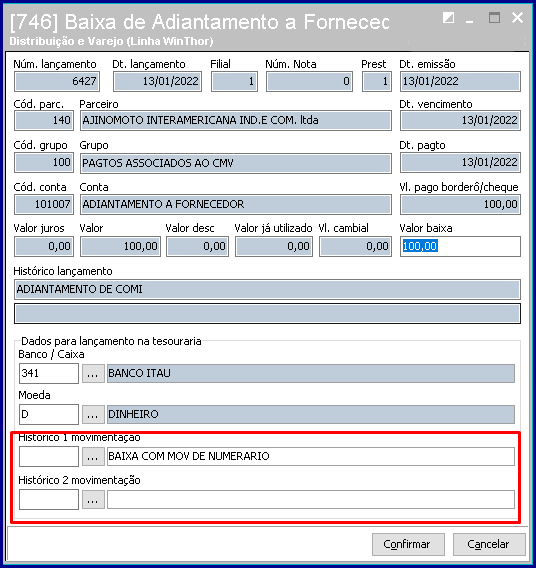 [746] Baixa de Adiantamento a Fornecec
Distribuição e Varejo (Linha WinThor)

Núm. lançamento
6427
Dt. lançamento
13/01/2022
Filial
1
Núm. Nota
0
Prest
1
Dt. emissão
13/01/2022

Cód. parc.
140
Parceiro
AJINOMOTO INTERAMERICANA IND.E COM. ltda
Dt. vencimento
13/01/2022

Cód. grupo
100
Grupo
PAGTOS ASSOCIADOS AO CMV
Dt. pagto
13/01/2022

Cód. conta
101007
Conta
ADIANTAMENTO A FORNECEDOR
Vl. pago borderô/cheque
100,00

Valor juros
0,00
Valor
100,00
Valor desc
0,00
Valor já utilizado
0,00
Vl. cambial
0,00
Valor baixa
100,00

Histórico lançamento
ADIANTAMENTO DE COMI

Dados para lançamento na tesouraria
Banco / Caixa
341 ... BANCO ITAU
Moeda
D ... DINHEIRO
Histórico 1 movimentação
... BAIXA COM MOV DE NUMERARIO
Histórico 2 movimentação
...

Confirmar
Cancelar